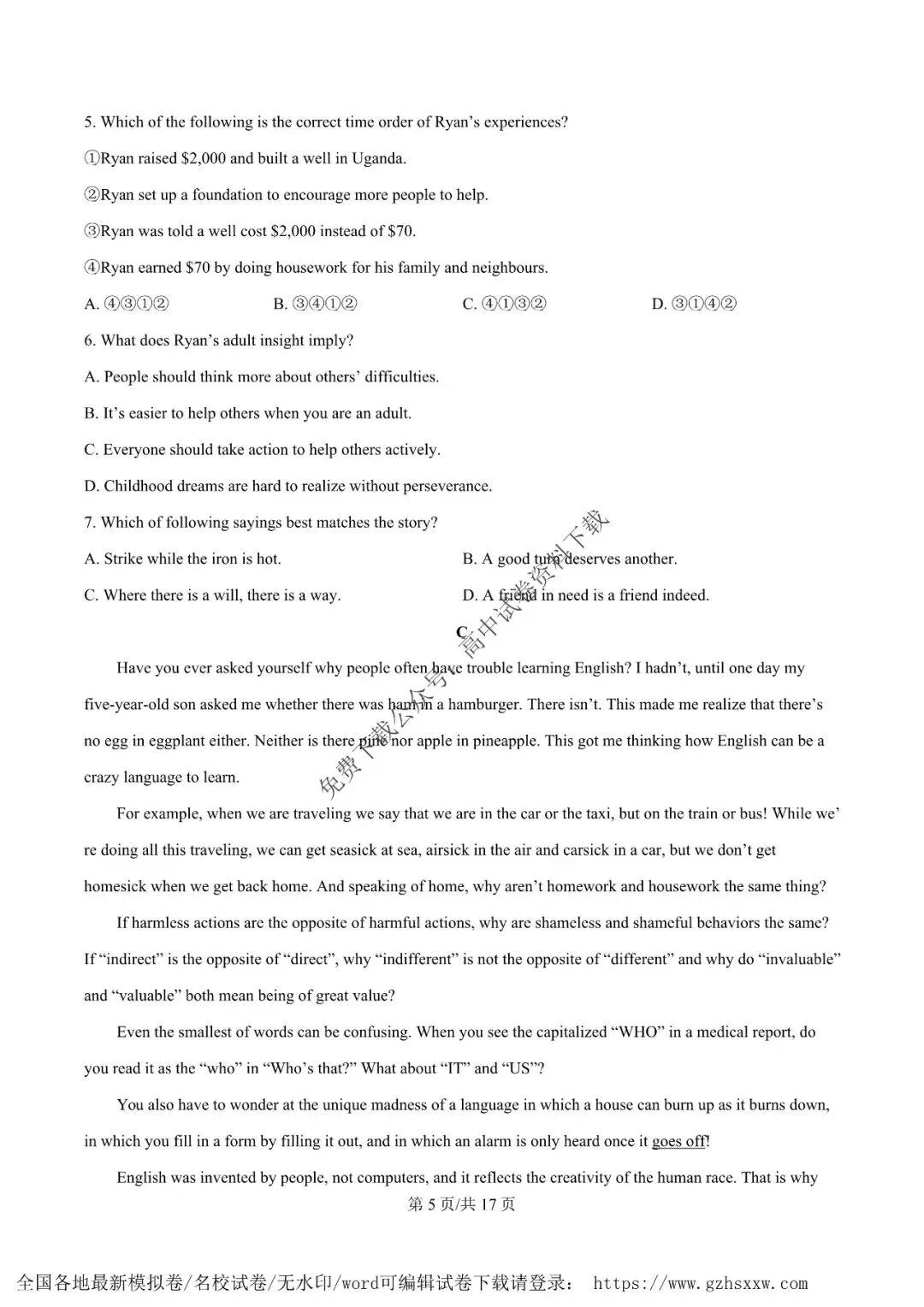 5. Which of the following is the correct time order of Ryan's experiences?

①Ryan raised $2,000 and built a well in Uganda.

②Ryan set up a foundation to encourage more people to help.

③Ryan was told a well cost $2,000 instead of $70.

④Ryan earned $70 by doing housework for his family and neighbours.

A. ④③①②　　B. ③④①②　　C. ④①③②　　D. ③①④②

6. What does Ryan's adult insight imply?

A. People should think more about others' difficulties.

B. It's easier to help others when you are an adult.

C. Everyone should take action to help others actively.

D. Childhood dreams are hard to realize without perseverance.

7. Which of following sayings best matches the story?

A. Strike while the iron is hot.　　B. A good turn deserves another.

C. Where there is a will, there is a way.　　D. A friend in need is a friend indeed.

免费下载公众号：高中试卷资料下载

C

Have you ever asked yourself why people often have trouble learning English? I hadn't, until one day my five-year-old son asked me whether there was ham in a hamburger. There isn't. This made me realize that there's no egg in eggplant either. Neither is there pine nor apple in pineapple. This got me thinking how English can be a crazy language to learn.

For example, when we are traveling we say that we are in the car or the taxi, but on the train or bus! While we're doing all this traveling, we can get seasick at sea, airsick in the air and carsick in a car, but we don't get homesick when we get back home. And speaking of home, why aren't homework and housework the same thing?

If harmless actions are the opposite of harmful actions, why are shameless and shameful behaviors the same? If "indirect" is the opposite of "direct", why "indifferent" is not the opposite of "different" and why do "invaluable" and "valuable" both mean being of great value?

Even the smallest of words can be confusing. When you see the capitalized "WHO" in a medical report, do you read it as the "who" in "Who's that?" What about "IT" and "US"?

You also have to wonder at the unique madness of a language in which a house can burn up as it burns down, in which you fill in a form by filling it out, and in which an alarm is only heard once it goes off!

English was invented by people, not computers, and it reflects the creativity of the human race. That is why

第 5 页/共 17 页

全国各地最新模拟卷/名校试卷/无水印/word可编辑试卷下载请登录： https://www.gzhsxxw.com